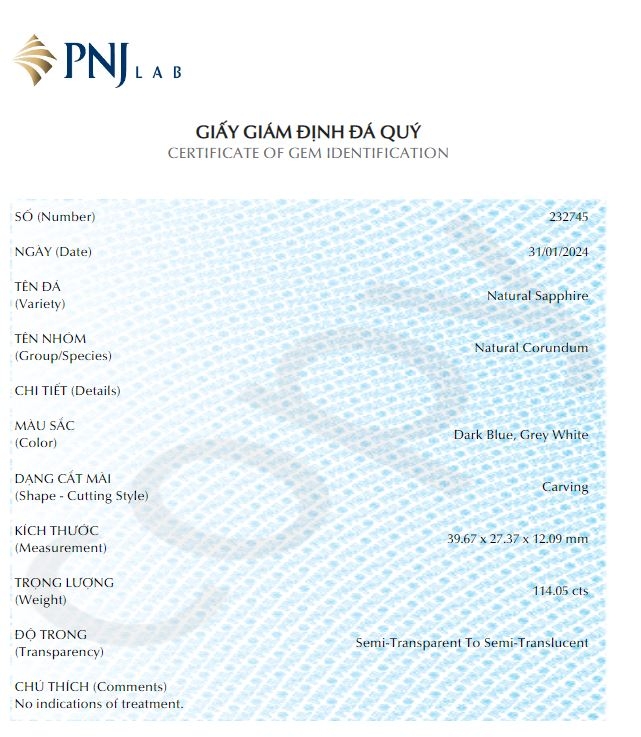 PNJ LAB

GIẤY GIÁM ĐỊNH ĐÁ QUÝ
CERTIFICATE OF GEM IDENTIFICATION

| | |
|---|---|
| SỐ (Number) | 232745 |
| NGÀY (Date) | 31/01/2024 |
| TÊN ĐÁ (Variety) | Natural Sapphire |
| TÊN NHÓM (Group/Species) | Natural Corundum |
| CHI TIẾT (Details) | |
| MÀU SẮC (Color) | Dark Blue, Grey White |
| DẠNG CẮT MÀI (Shape - Cutting Style) | Carving |
| KÍCH THƯỚC (Measurement) | 39.67 x 27.37 x 12.09 mm |
| TRỌNG LƯỢNG (Weight) | 114.05 cts |
| ĐỘ TRONG (Transparency) | Semi-Transparent To Semi-Translucent |

CHÚ THÍCH (Comments)
No indications of treatment.